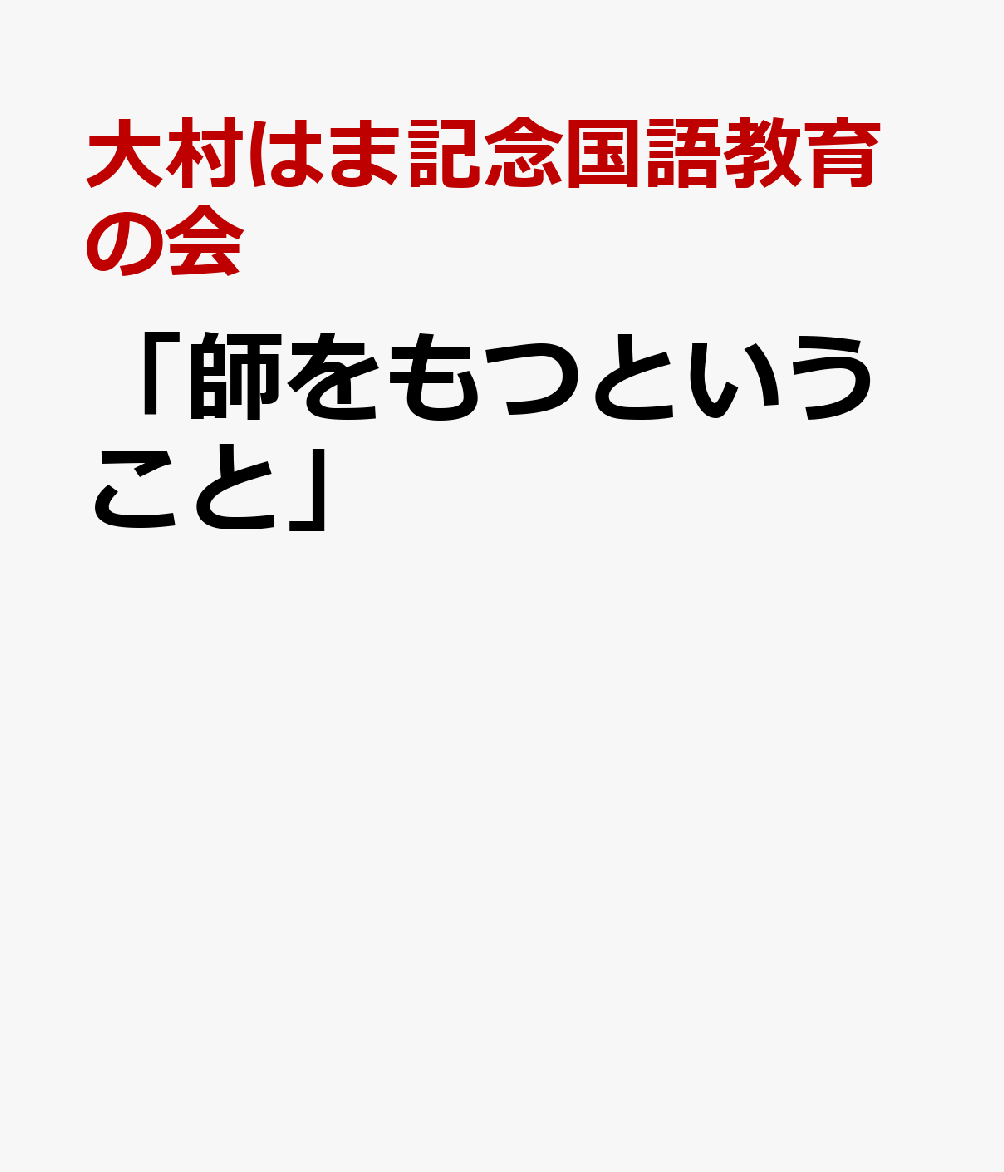 大村はま記念国語教育の会

「師をもつということ」